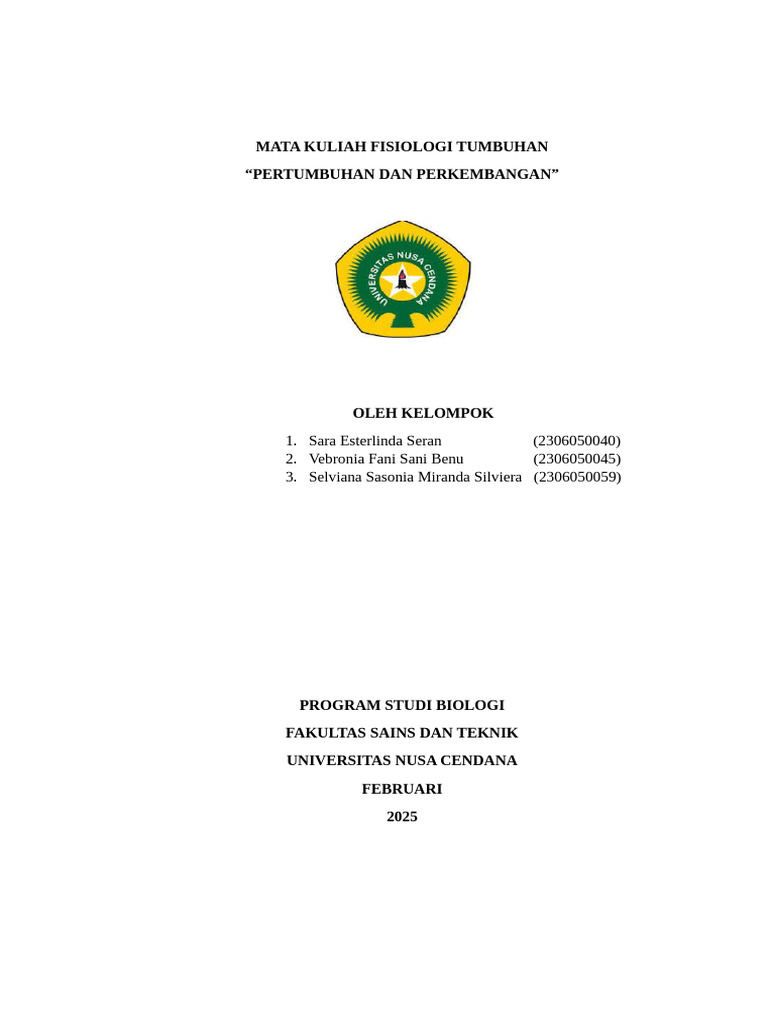 MATA KULIAH FISIOLOGI TUMBUHAN
“PERTUMBUHAN DAN PERKEMBANGAN”

UNIVERSITAS NUSA CENDANA

OLEH KELOMPOK

1. Sara Esterlinda Seran (2306050040)
2. Vebronia Fani Sani Benu (2306050045)
3. Selviana Sasonia Miranda Silviera (2306050059)

PROGRAM STUDI BIOLOGI
FAKULTAS SAINS DAN TEKNIK
UNIVERSITAS NUSA CENDANA
FEBRUARI
2025